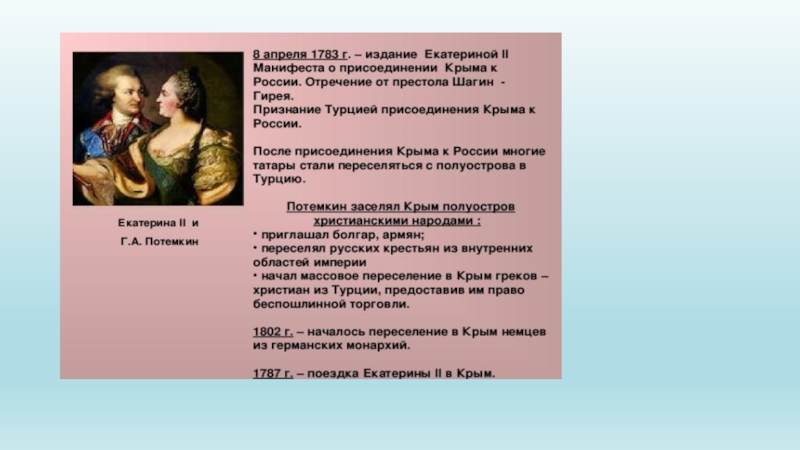 Екатерина II и

Г.А. Потемкин

8 апреля 1783 г. – издание Екатериной II Манифеста о присоединении Крыма к России. Отречение от престола Шагин - Гирея.
Признание Турцией присоединения Крыма к России.

После присоединения Крыма к России многие татары стали переселяться с полуострова в Турцию.

Потемкин заселял Крым полуостров христианскими народами :

• приглашал болгар, армян;
• переселял русских крестьян из внутренних областей империи
• начал массовое переселение в Крым греков – христиан из Турции, предоставив им право беспошлинной торговли.

1802 г. – началось переселение в Крым немцев из германских монархий.

1787 г. – поездка Екатерины II в Крым.